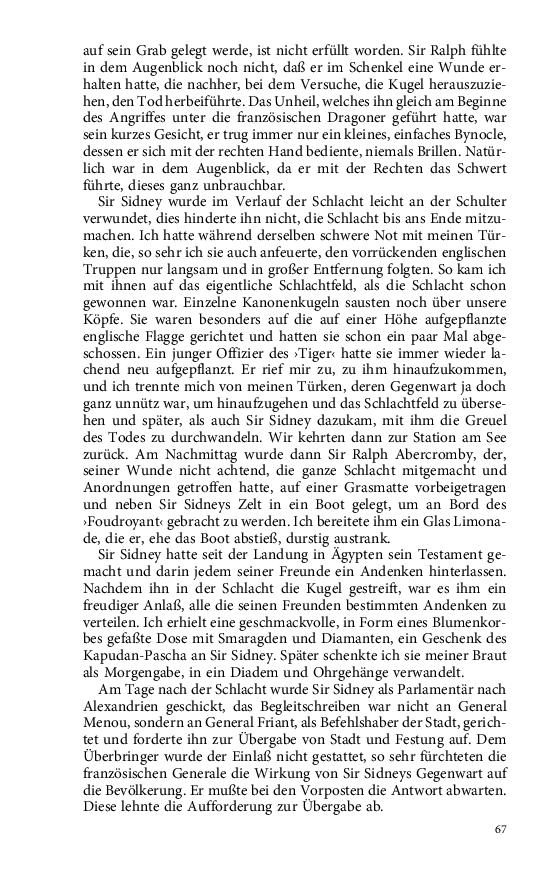 auf sein Grab gelegt werde, ist nicht erfüllt worden. Sir Ralph fühlte in dem Augenblick noch nicht, daß er im Schenkel eine Wunde erhalten hatte, die nachher, bei dem Versuche, die Kugel herauszuziehen, den Tod herbeiführte. Das Unheil, welches ihn gleich am Beginne des Angriffes unter die französischen Dragoner geführt hatte, war sein kurzes Gesicht, er trug immer nur ein kleines, einfaches Bynocle, dessen er sich mit der rechten Hand bediente, niemals Brillen. Natürlich war in dem Augenblick, da er mit der Rechten das Schwert führte, dieses ganz unbrauchbar.

Sir Sidney wurde im Verlauf der Schlacht leicht an der Schulter verwundet, dies hinderte ihn nicht, die Schlacht bis ans Ende mitzumachen. Ich hatte während derselben schwere Not mit meinen Türken, die, so sehr ich sie auch anfeuerte, den vorrückenden englischen Truppen nur langsam und in großer Entfernung folgten. So kam ich mit ihnen auf das eigentliche Schlachtfeld, als die Schlacht schon gewonnen war. Einzelne Kanonenkugeln sausten noch über unsere Köpfe. Sie waren besonders auf die auf einer Höhe aufgepflanzte englische Flagge gerichtet und hatten sie schon ein paar Mal abgeschossen. Ein junger Offizier des ›Tiger‹ hatte sie immer wieder lachend neu aufgepflanzt. Er rief mir zu, zu ihm hinaufzukommen, und ich trennte mich von meinen Türken, deren Gegenwart ja doch ganz unnütz war, um hinaufzugehen und das Schlachtfeld zu übersehen und später, als auch Sir Sidney dazukam, mit ihm die Greuel des Todes zu durchwandeln. Wir kehrten dann zur Station am See zurück. Am Nachmittag wurde dann Sir Ralph Abercromby, der, seiner Wunde nicht achtend, die ganze Schlacht mitgemacht und Anordnungen getroffen hatte, auf einer Grasmatte vorbeigetragen und neben Sir Sidneys Zelt in ein Boot gelegt, um an Bord des ›Foudroyant‹ gebracht zu werden. Ich bereitete ihm ein Glas Limonade, die er, ehe das Boot abstieß, durstig austrank.

Sir Sidney hatte seit der Landung in Ägypten sein Testament gemacht und darin jedem seiner Freunde ein Andenken hinterlassen. Nachdem ihn in der Schlacht die Kugel gestreift, war es ihm ein freudiger Anlaß, alle die seinen Freunden bestimmten Andenken zu verteilen. Ich erhielt eine geschmackvolle, in Form eines Blumenkorbes gefaßte Dose mit Smaragden und Diamanten, ein Geschenk des Kapudan-Pascha an Sir Sidney. Später schenkte ich sie meiner Braut als Morgengabe, in ein Diadem und Ohrgehänge verwandelt.

Am Tage nach der Schlacht wurde Sir Sidney als Parlamentär nach Alexandrien geschickt, das Begleitschreiben war nicht an General Menou, sondern an General Friant, als Befehlshaber der Stadt, gerichtet und forderte ihn zur Übergabe von Stadt und Festung auf. Dem Überbringer wurde der Einlaß nicht gestattet, so sehr fürchteten die französischen Generale die Wirkung von Sir Sidneys Gegenwart auf die Bevölkerung. Er mußte bei den Vorposten die Antwort abwarten. Diese lehnte die Aufforderung zur Übergabe ab.

67